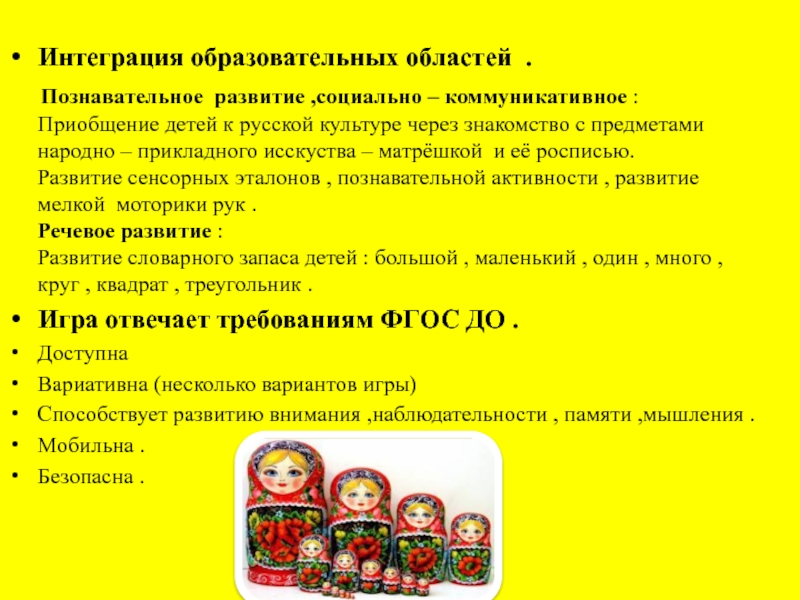 • Интеграция образовательных областей .

Познавательное развитие ,социально – коммуникативное : Приобщение детей к русской культуре через знакомство с предметами народно – прикладного исскуства – матрёшкой и её росписью. Развитие сенсорных эталонов , познавательной активности , развитие мелкой моторики рук .

Речевое развитие :
Развитие словарного запаса детей : большой , маленький , один , много , круг , квадрат , треугольник .

• Игра отвечает требованиям ФГОС ДО .
• Доступна
• Вариативна (несколько вариантов игры)
• Способствует развитию внимания ,наблюдательности , памяти ,мышления .
• Мобильна .
• Безопасна .